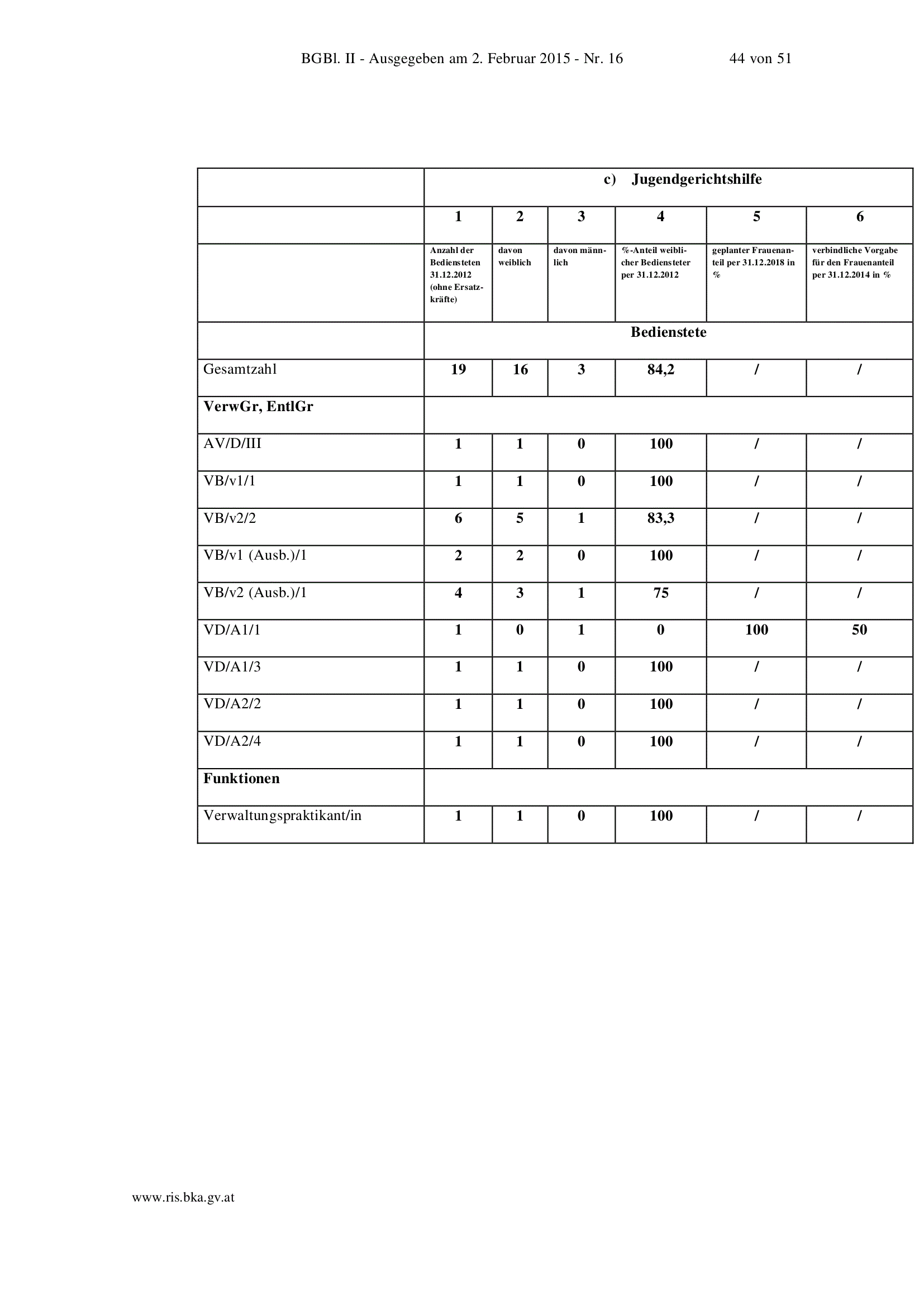 BGBl. II - Ausgegeben am 2. Februar 2015 - Nr. 16 44 von 51

|  | c) Jugendgerichtshilfe | | | | | |
|---|---|---|---|---|---|---|
|  | 1 | 2 | 3 | 4 | 5 | 6 |
|  | Anzahl der Bediensteten 31.12.2012 (ohne Ersatzkräfte) | davon weiblich | davon männlich | %-Anteil weiblicher Bediensteter per 31.12.2012 | geplanter Frauenanteil per 31.12.2018 in % | verbindliche Vorgabe für den Frauenanteil per 31.12.2014 in % |
|  | Bedienstete | | | | | |
| Gesamtzahl | 19 | 16 | 3 | 84,2 | / | / |
| VerwGr, EntlGr | | | | | | |
| AV/D/III | 1 | 1 | 0 | 100 | / | / |
| VB/v1/1 | 1 | 1 | 0 | 100 | / | / |
| VB/v2/2 | 6 | 5 | 1 | 83,3 | / | / |
| VB/v1 (Ausb.)/1 | 2 | 2 | 0 | 100 | / | / |
| VB/v2 (Ausb.)/1 | 4 | 3 | 1 | 75 | / | / |
| VD/A1/1 | 1 | 0 | 1 | 0 | 100 | 50 |
| VD/A1/3 | 1 | 1 | 0 | 100 | / | / |
| VD/A2/2 | 1 | 1 | 0 | 100 | / | / |
| VD/A2/4 | 1 | 1 | 0 | 100 | / | / |
| Funktionen | | | | | | |
| Verwaltungspraktikant/in | 1 | 1 | 0 | 100 | / | / |

www.ris.bka.gv.at